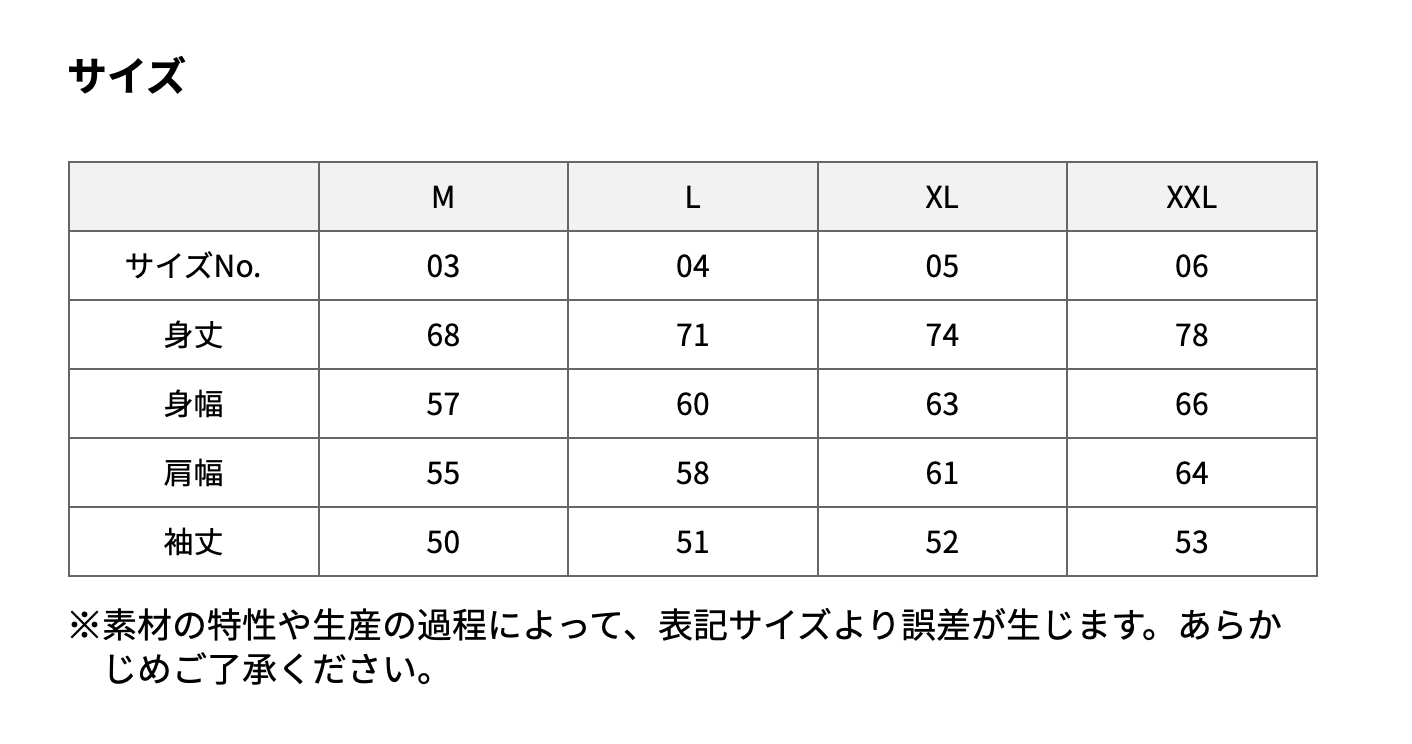 サイズ

|  | M | L | XL | XXL |
|---|---|---|---|---|
| サイズNo. | 03 | 04 | 05 | 06 |
| 身丈 | 68 | 71 | 74 | 78 |
| 身幅 | 57 | 60 | 63 | 66 |
| 肩幅 | 55 | 58 | 61 | 64 |
| 袖丈 | 50 | 51 | 52 | 53 |

※素材の特性や生産の過程によって、表記サイズより誤差が生じます。あらかじめご了承ください。